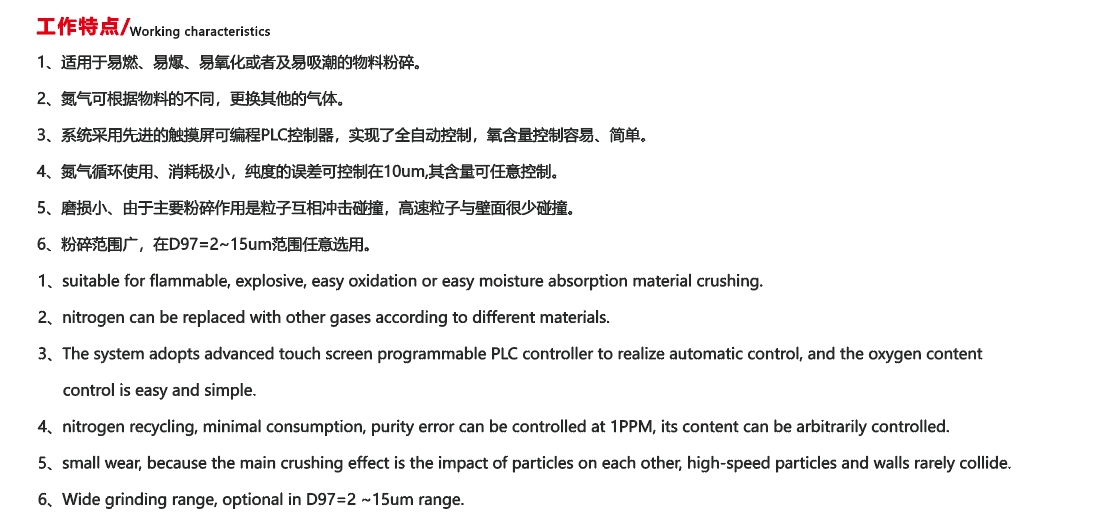 工作特点/Working characteristics

1、适用于易燃、易爆、易氧化或者及易吸潮的物料粉碎。

2、氮气可根据物料的不同，更换其他的气体。

3、系统采用先进的触摸屏可编程PLC控制器，实现了全自动控制，氧含量控制容易、简单。

4、氮气循环使用、消耗极小，纯度的误差可控制在10um,其含量可任意控制。

5、磨损小、由于主要粉碎作用是粒子互相冲击碰撞，高速粒子与壁面很少碰撞。

6、粉碎范围广，在D97=2~15um范围任意选用。

1、suitable for flammable, explosive, easy oxidation or easy moisture absorption material crushing.

2、nitrogen can be replaced with other gases according to different materials.

3、The system adopts advanced touch screen programmable PLC controller to realize automatic control, and the oxygen content control is easy and simple.

4、nitrogen recycling, minimal consumption, purity error can be controlled at 1PPM, its content can be arbitrarily controlled.

5、small wear, because the main crushing effect is the impact of particles on each other, high-speed particles and walls rarely collide.

6、Wide grinding range, optional in D97=2 ~15um range.